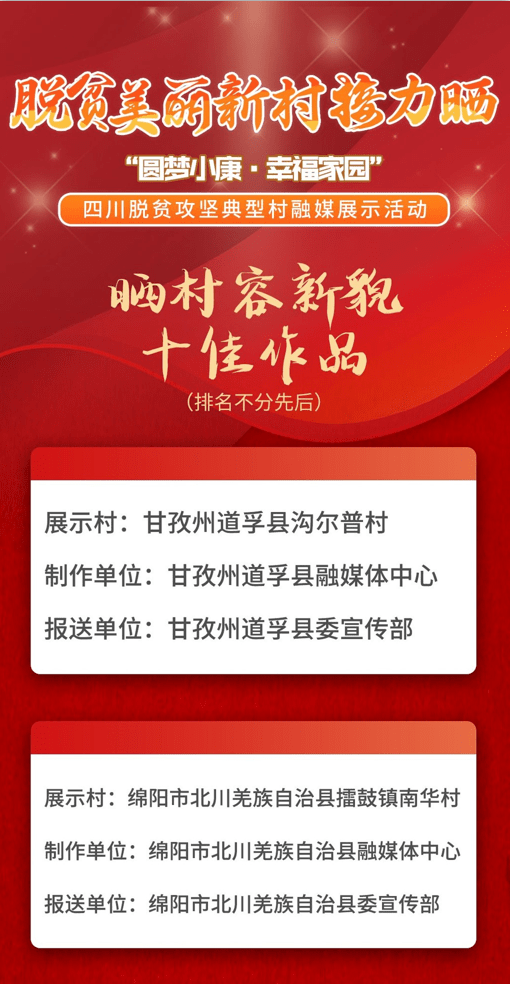 脱贫美丽新村接力晒

“圆梦小康·幸福家园”

四川脱贫攻坚典型村融媒展示活动

晒村容新貌
十佳作品

（排名不分先后）

展示村：甘孜州道孚县沟尔普村

制作单位：甘孜州道孚县融媒体中心

报送单位：甘孜州道孚县委宣传部

展示村：绵阳市北川羌族自治县擂鼓镇南华村

制作单位：绵阳市北川羌族自治县融媒体中心

报送单位：绵阳市北川羌族自治县委宣传部